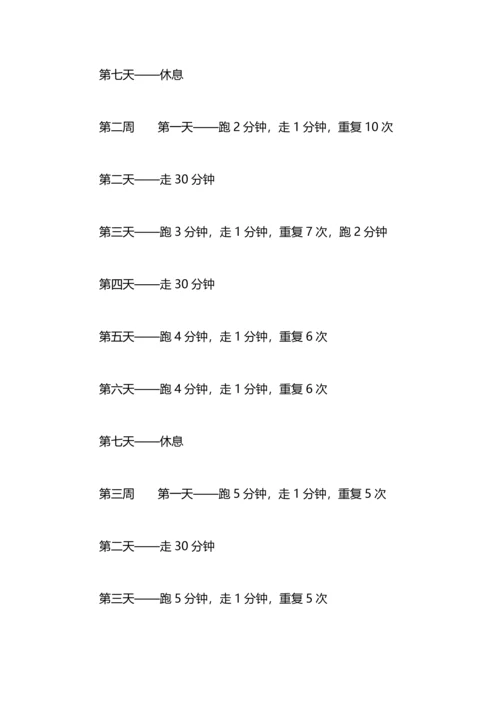 第七天——休息

第二周　　第一天——跑 2 分钟，走 1 分钟，重复 10 次

第二天——走 30 分钟

第三天——跑 3 分钟，走 1 分钟，重复 7 次，跑 2 分钟

第四天——走 30 分钟

第五天——跑 4 分钟，走 1 分钟，重复 6 次

第六天——跑 4 分钟，走 1 分钟，重复 6 次

第七天——休息

第三周　　第一天——跑 5 分钟，走 1 分钟，重复 5 次

第二天——走 30 分钟

第三天——跑 5 分钟，走 1 分钟，重复 5 次